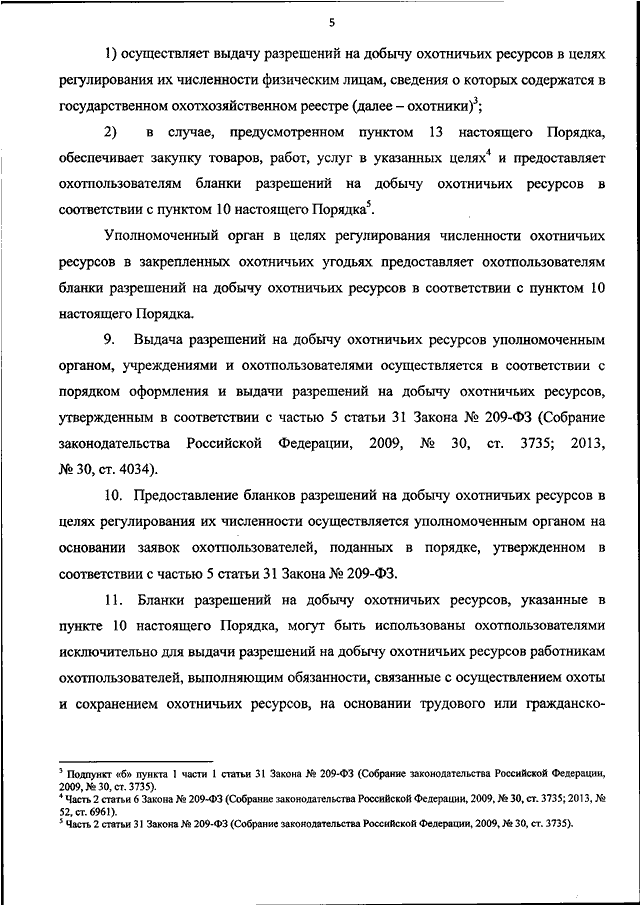 5

1) осуществляет выдачу разрешений на добычу охотничьих ресурсов в целях регулирования их численности физическим лицам, сведения о которых содержатся в государственном охотхозяйственном реестре (далее – охотники)$^3$;

2) в случае, предусмотренном пунктом 13 настоящего Порядка, обеспечивает закупку товаров, работ, услуг в указанных целях$^4$ и предоставляет охотпользователям бланки разрешений на добычу охотничьих ресурсов в соответствии с пунктом 10 настоящего Порядка$^5$.

Уполномоченный орган в целях регулирования численности охотничьих ресурсов в закрепленных охотничьих угодьях предоставляет охотпользователям бланки разрешений на добычу охотничьих ресурсов в соответствии с пунктом 10 настоящего Порядка.

9. Выдача разрешений на добычу охотничьих ресурсов уполномоченным органом, учреждениями и охотпользователями осуществляется в соответствии с порядком оформления и выдачи разрешений на добычу охотничьих ресурсов, утвержденным в соответствии с частью 5 статьи 31 Закона № 209-ФЗ (Собрание законодательства Российской Федерации, 2009, № 30, ст. 3735; 2013, № 30, ст. 4034).

10. Предоставление бланков разрешений на добычу охотничьих ресурсов в целях регулирования их численности осуществляется уполномоченным органом на основании заявок охотпользователей, поданных в порядке, утвержденном в соответствии с частью 5 статьи 31 Закона № 209-ФЗ.

11. Бланки разрешений на добычу охотничьих ресурсов, указанные в пункте 10 настоящего Порядка, могут быть использованы охотпользователями исключительно для выдачи разрешений на добычу охотничьих ресурсов работникам охотпользователей, выполняющим обязанности, связанные с осуществлением охоты и сохранением охотничьих ресурсов, на основании трудового или гражданско-

$^3$ Подпункт «б» пункта 1 части 1 статьи 31 Закона № 209-ФЗ (Собрание законодательства Российской Федерации, 2009, № 30, ст. 3735).
$^4$ Часть 2 статьи 6 Закона № 209-ФЗ (Собрание законодательства Российской Федерации, 2009, № 30, ст. 3735; 2013, № 52, ст. 6961).
$^5$ Часть 2 статьи 31 Закона № 209-ФЗ (Собрание законодательства Российской Федерации, 2009, № 30, ст. 3735).